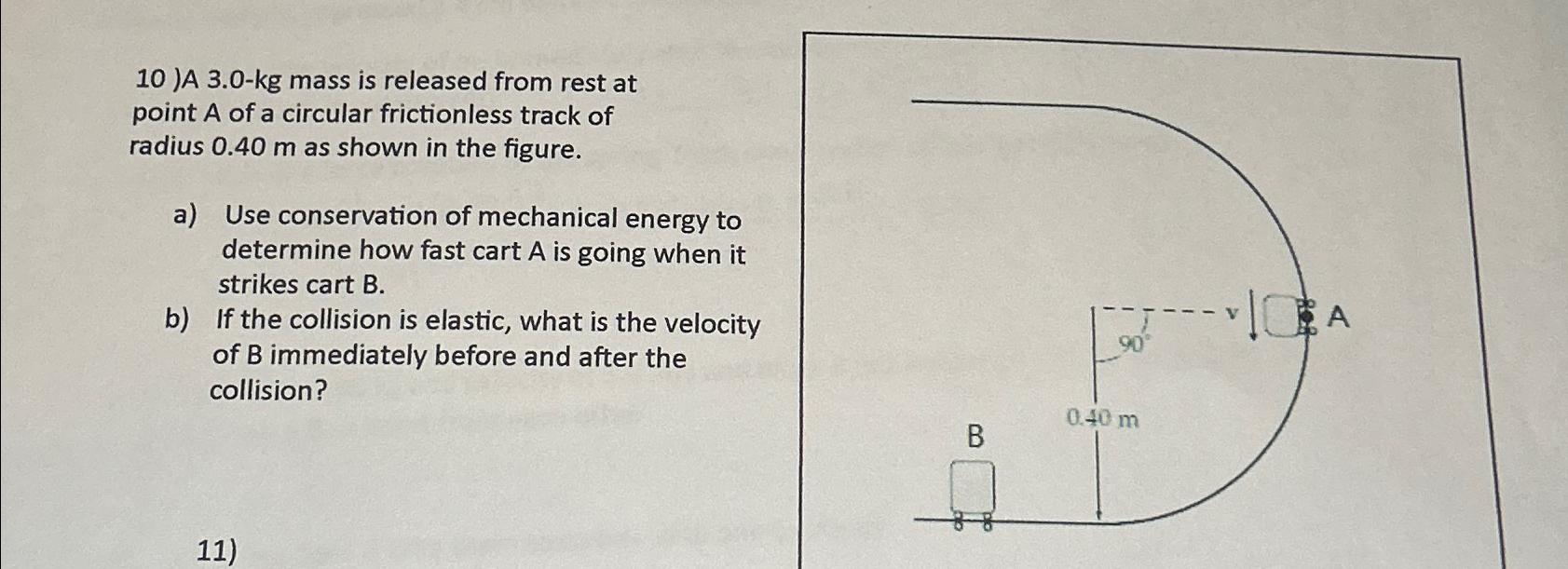 10 )A 3.0-kg mass is released from rest at point A of a circular frictionless track of radius 0.40 m as shown in the figure.

a) Use conservation of mechanical energy to determine how fast cart A is going when it strikes cart B.
b) If the collision is elastic, what is the velocity of B immediately before and after the collision?

11)

v
A
90°
0.40 m
B